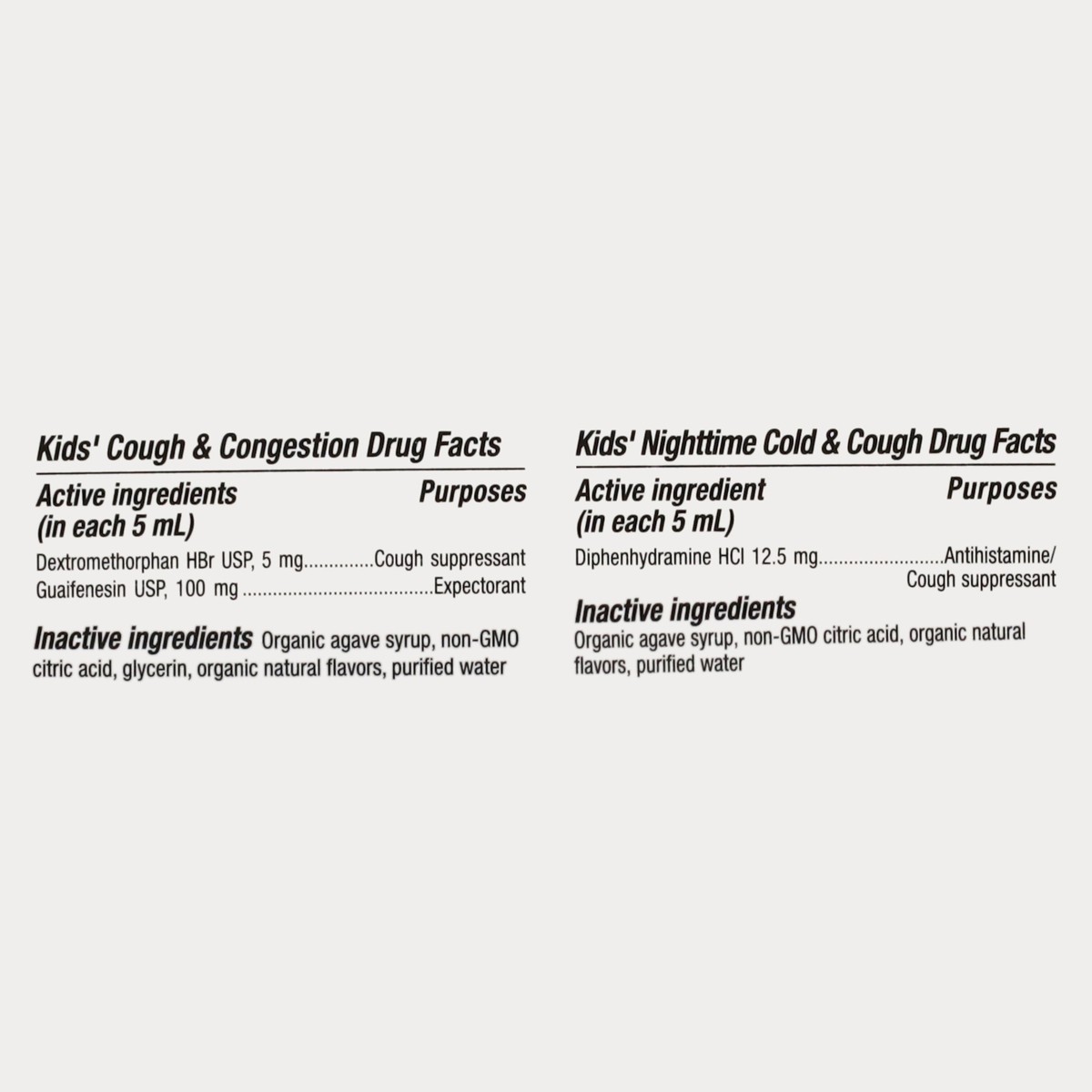 Kids' Cough & Congestion Drug Facts

Active ingredients
(in each 5 mL)

Purposes

Dextromethorphan HBr USP, 5 mg Cough suppressant

Guaifenesin USP, 100 mg Expectorant

Inactive ingredients Organic agave syrup, non-GMO citric acid, glycerin, organic natural flavors, purified water

Kids' Nighttime Cold & Cough Drug Facts

Active ingredient
(in each 5 mL)

Purposes

Diphenhydramine HCl 12.5 mg Antihistamine/
Cough suppressant

Inactive ingredients

Organic agave syrup, non-GMO citric acid, organic natural flavors, purified water